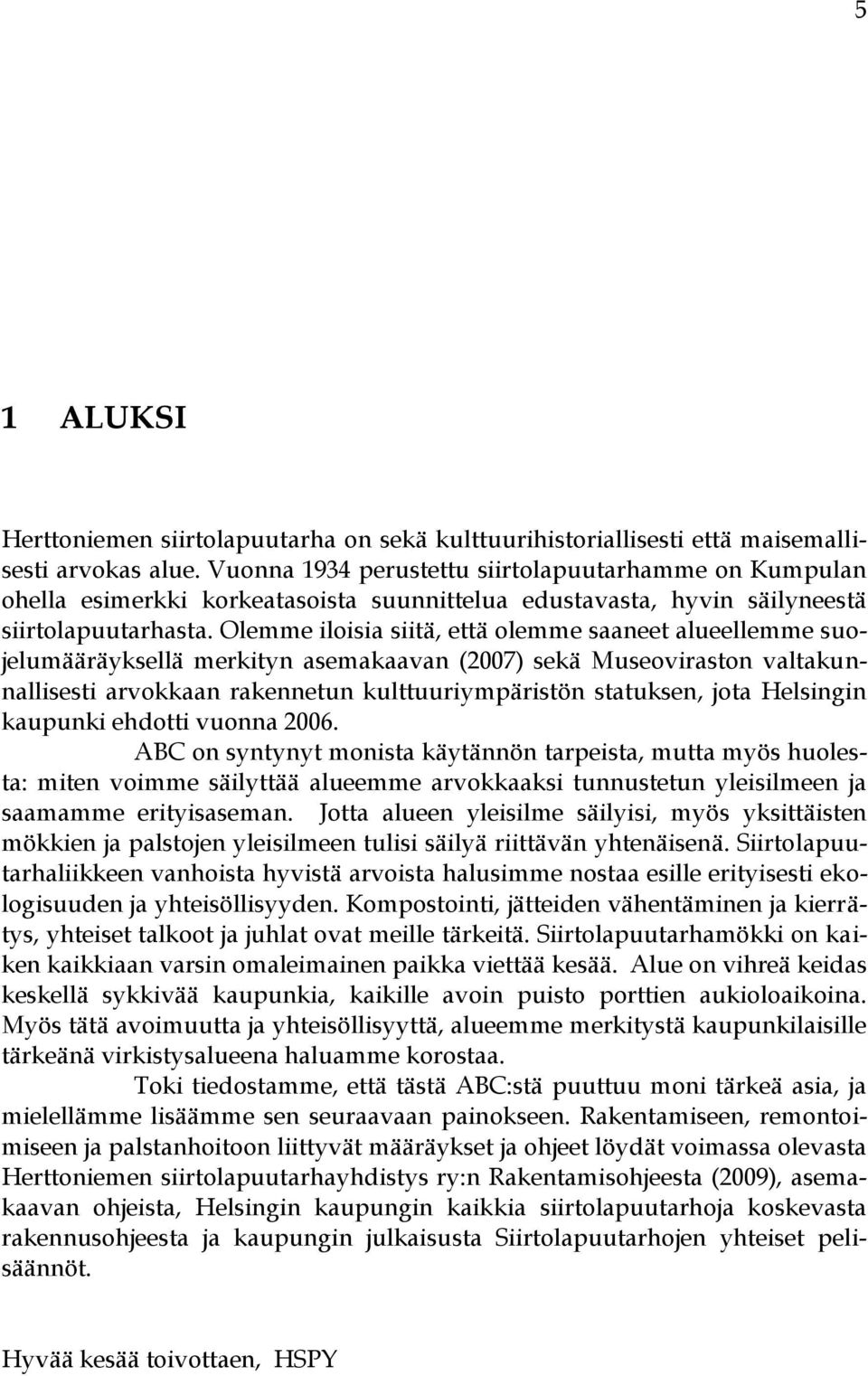 5

1 ALUKSI

Herttoniemen siirtolapuutarha on sekä kulttuurihistoriallisesti että maisemallisesti arvokas alue. Vuonna 1934 perustettu siirtolapuutarhamme on Kumpulan ohella esimerkki korkeatasoista suunnittelua edustavasta, hyvin säilyneestä siirtolapuutarhasta. Olemme iloisia siitä, että olemme saaneet alueellemme suojelumääräyksellä merkityn asemakaavan (2007) sekä Museoviraston valtakunnallisesti arvokkaan rakennetun kulttuuriympäristön statuksen, jota Helsingin kaupunki ehdotti vuonna 2006.

ABC on syntynyt monista käytännön tarpeista, mutta myös huolesta: miten voimme säilyttää alueemme arvokkaaksi tunnustetun yleisilmeen ja saamamme erityisaseman. Jotta alueen yleisilme säilyisi, myös yksittäisten mökkien ja palstojen yleisilmeen tulisi säilyä riittävän yhtenäisenä. Siirtolapuutarhaliikkeen vanhoista hyvistä arvoista halusimme nostaa esille erityisesti ekologisuuden ja yhteisöllisyyden. Kompostointi, jätteiden vähentäminen ja kierrätys, yhteiset talkoot ja juhlat ovat meille tärkeitä. Siirtolapuutarhamökki on kaiken kaikkiaan varsin omaleimainen paikka viettää kesää. Alue on vihreä keidas keskellä sykkivää kaupunkia, kaikille avoin puisto porttien aukioloaikoina. Myös tätä avoimuutta ja yhteisöllisyyttä, alueemme merkitystä kaupunkilaisille tärkeänä virkistysalueena haluamme korostaa.

Toki tiedostamme, että tästä ABC:stä puuttuu moni tärkeä asia, ja mielellämme lisäämme sen seuraavaan painokseen. Rakentamiseen, remontoimiseen ja palstanhoitoon liittyvät määräykset ja ohjeet löydät voimassa olevasta Herttoniemen siirtolapuutarhayhdistys ry:n Rakentamisohjeesta (2009), asemakaavan ohjeista, Helsingin kaupungin kaikkia siirtolapuutarhoja koskevasta rakennusohjeesta ja kaupungin julkaisusta Siirtolapuutarhojen yhteiset pelisäännöt.

Hyvää kesää toivottaen, HSPY